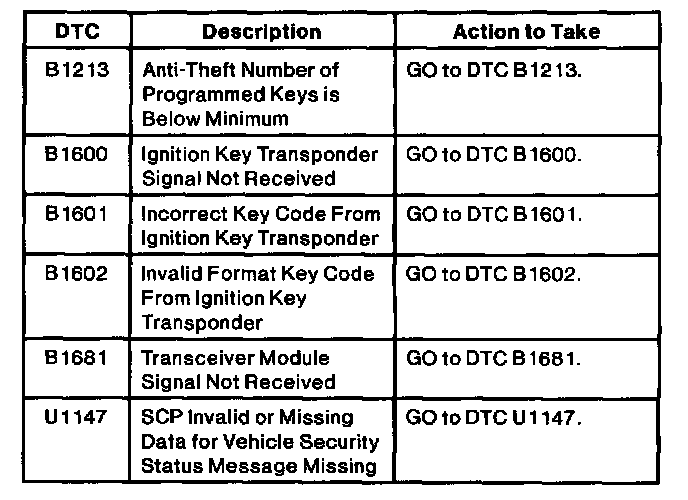 | DTC | Description | Action to Take |
|---|---|---|
| B1213 | Anti-Theft Number of Programmed Keys is Below Minimum | GO to DTC B1213. |
| B1600 | Ignition Key Transponder Signal Not Received | GO to DTC B1600. |
| B1601 | Incorrect Key Code From Ignition Key Transponder | GO to DTC B1601. |
| B1602 | Invalid Format Key Code From Ignition Key Transponder | GO to DTC B1602. |
| B1681 | Transceiver Module Signal Not Received | GO to DTC B1681. |
| U1147 | SCP Invalid or Missing Data for Vehicle Security Status Message Missing | GO to DTC U1147. |